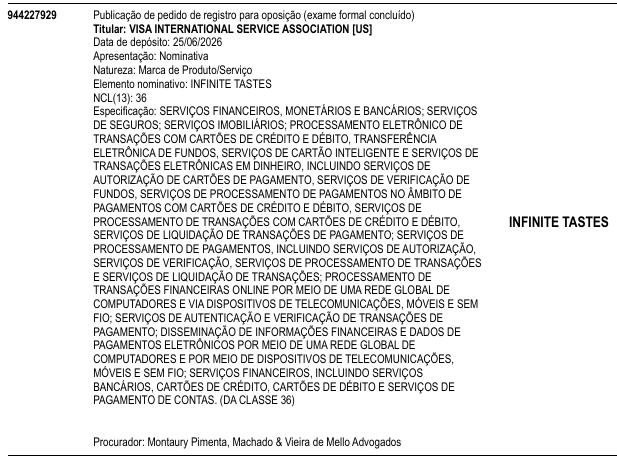 944227929

Publicação de pedido de registro para oposição (exame formal concluído)
Titular: VISA INTERNATIONAL SERVICE ASSOCIATION [US]
Data de depósito: 25/06/2026
Apresentação: Nominativa
Natureza: Marca de Produto/Serviço
Elemento nominativo: INFINITE TASTES
NCL(13): 36
Especificação: SERVIÇOS FINANCEIROS, MONETÁRIOS E BANCÁRIOS; SERVIÇOS DE SEGUROS; SERVIÇOS IMOBILIÁRIOS; PROCESSAMENTO ELETRÔNICO DE TRANSAÇÕES COM CARTÕES DE CRÉDITO E DÉBITO, TRANSFERÊNCIA ELETRÔNICA DE FUNDOS, SERVIÇOS DE CARTÃO INTELIGENTE E SERVIÇOS DE TRANSAÇÕES ELETRÔNICAS EM DINHEIRO, INCLUINDO SERVIÇOS DE AUTORIZAÇÃO DE CARTÕES DE PAGAMENTO, SERVIÇOS DE VERIFICAÇÃO DE FUNDOS, SERVIÇOS DE PROCESSAMENTO DE PAGAMENTOS NO ÂMBITO DE PAGAMENTOS COM CARTÕES DE CRÉDITO E DÉBITO, SERVIÇOS DE PROCESSAMENTO DE TRANSAÇÕES COM CARTÕES DE CRÉDITO E DÉBITO, SERVIÇOS DE LIQUIDAÇÃO DE TRANSAÇÕES DE PAGAMENTO; SERVIÇOS DE PROCESSAMENTO DE PAGAMENTOS, INCLUINDO SERVIÇOS DE AUTORIZAÇÃO, SERVIÇOS DE VERIFICAÇÃO, SERVIÇOS DE PROCESSAMENTO DE TRANSAÇÕES E SERVIÇOS DE LIQUIDAÇÃO DE TRANSAÇÕES; PROCESSAMENTO DE TRANSAÇÕES FINANCEIRAS ONLINE POR MEIO DE UMA REDE GLOBAL DE COMPUTADORES E VIA DISPOSITIVOS DE TELECOMUNICAÇÕES, MÓVEIS E SEM FIO; SERVIÇOS DE AUTENTICAÇÃO E VERIFICAÇÃO DE TRANSAÇÕES DE PAGAMENTO; DISSEMINAÇÃO DE INFORMAÇÕES FINANCEIRAS E DADOS DE PAGAMENTOS ELETRÔNICOS POR MEIO DE UMA REDE GLOBAL DE COMPUTADORES E POR MEIO DE DISPOSITIVOS DE TELECOMUNICAÇÕES, MÓVEIS E SEM FIO; SERVIÇOS FINANCEIROS, INCLUINDO SERVIÇOS BANCÁRIOS, CARTÕES DE CRÉDITO, CARTÕES DE DÉBITO E SERVIÇOS DE PAGAMENTO DE CONTAS. (DA CLASSE 36)

INFINITE TASTES

Procurador: Montaury Pimenta, Machado & Vieira de Mello Advogados